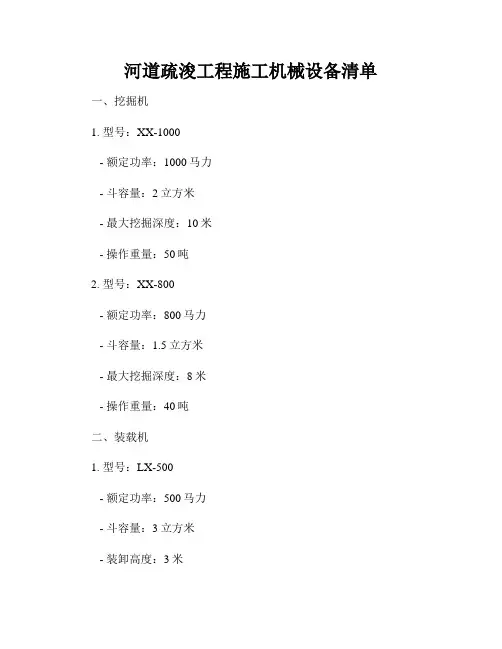 河道疏浚工程施工机械设备清单

一、挖掘机

1. 型号：XX-1000

- 额定功率：1000 马力

- 斗容量：2 立方米

- 最大挖掘深度：10 米

- 操作重量：50 吨

2. 型号：XX-800

- 额定功率：800 马力

- 斗容量：1.5 立方米

- 最大挖掘深度：8 米

- 操作重量：40 吨

二、装载机

1. 型号：LX-500

- 额定功率：500 马力

- 斗容量：3 立方米

- 装卸高度：3 米